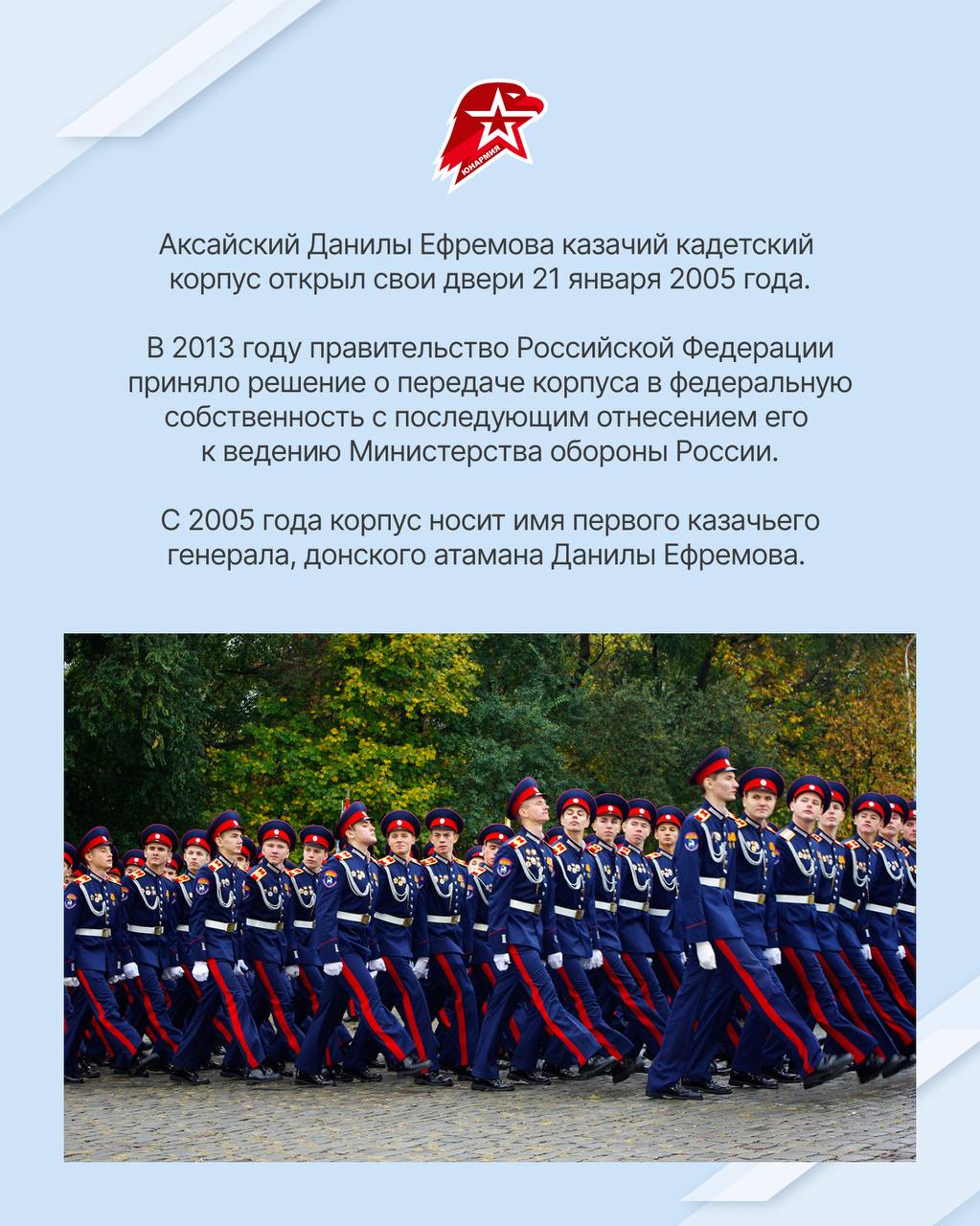 ЮНАРМИЯ

Аксайский Данилы Ефремова казачий кадетский корпус открыл свои двери 21 января 2005 года.

В 2013 году правительство Российской Федерации приняло решение о передаче корпуса в федеральную собственность с последующим отнесением его к ведению Министерства обороны России.

С 2005 года корпус носит имя первого казачьего генерала, донского атамана Данилы Ефремова.